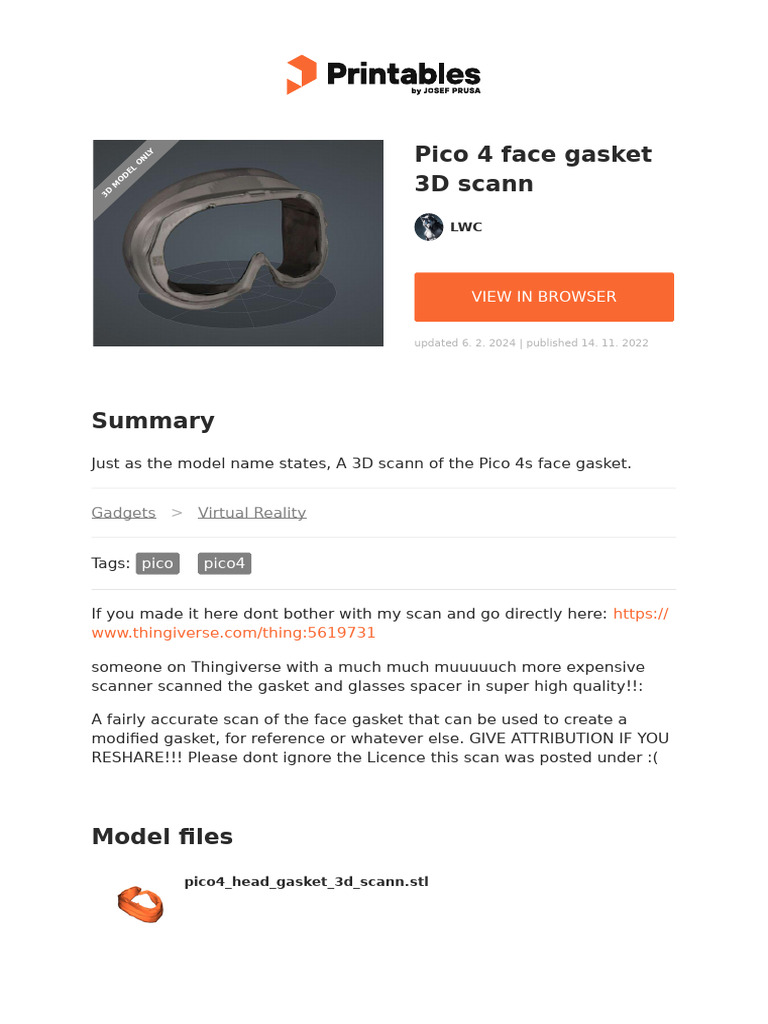 Printables
by JOSEF PRUSA

3D MODEL ONLY

Pico 4 face gasket 3D scann

LWC

VIEW IN BROWSER

updated 6. 2. 2024 | published 14. 11. 2022

Summary

Just as the model name states, A 3D scann of the Pico 4s face gasket.

Gadgets > Virtual Reality

Tags: pico pico4

If you made it here dont bother with my scan and go directly here: https://www.thingiverse.com/thing:5619731

someone on Thingiverse with a much much muuuuuch more expensive scanner scanned the gasket and glasses spacer in super high quality!!:

A fairly accurate scan of the face gasket that can be used to create a modified gasket, for reference or whatever else. GIVE ATTRIBUTION IF YOU RESHARE!!! Please dont ignore the Licence this scan was posted under :(

Model files

pico4_head_gasket_3d_scann.stl